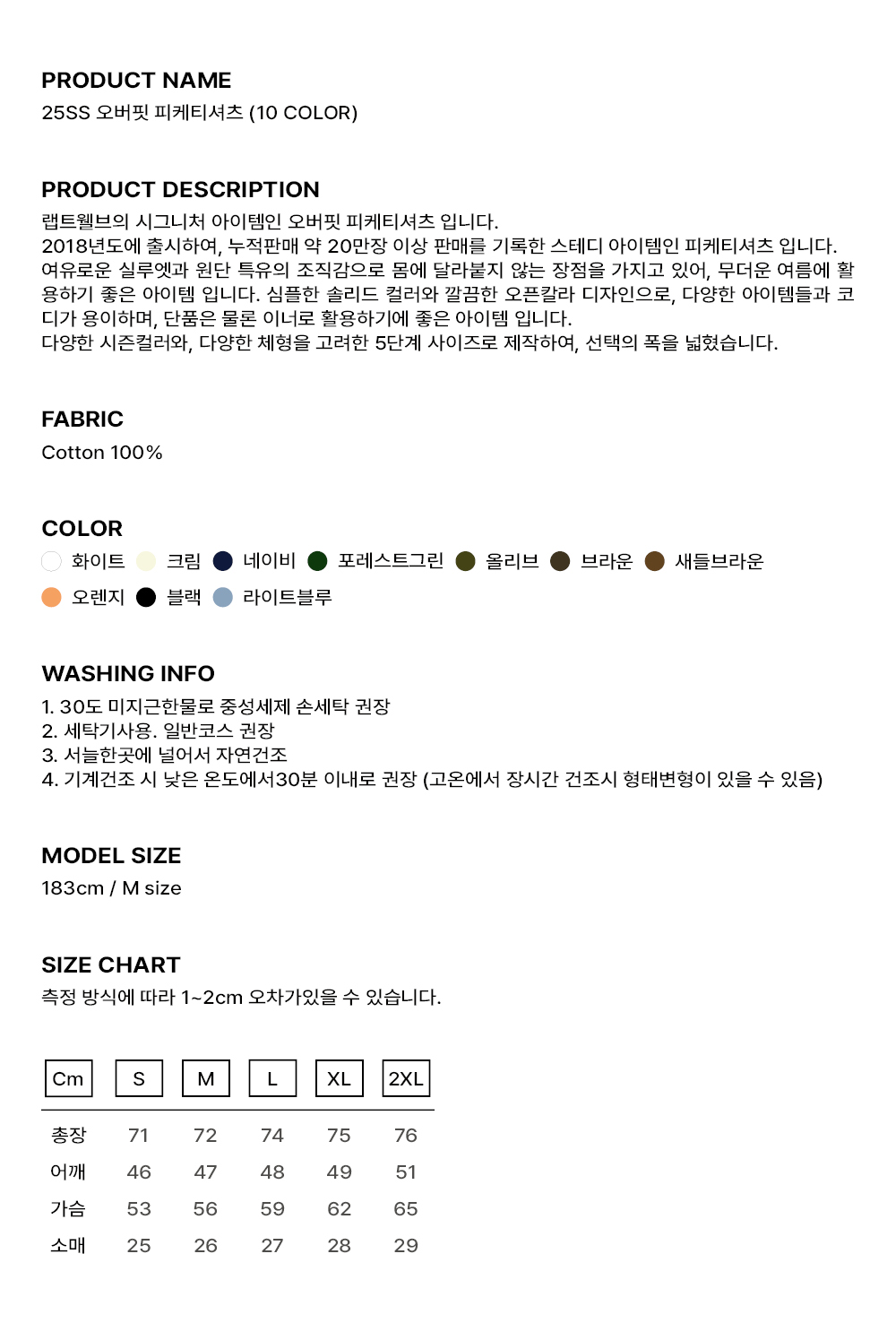 PRODUCT NAME
25SS 오버핏 피케티셔츠 (10 COLOR)

PRODUCT DESCRIPTION
랩트웰브의 시그니처 아이템인 오버핏 피케티셔츠 입니다.
2018년도에 출시하여, 누적판매 약 20만장 이상 판매를 기록한 스테디 아이템인 피케티셔츠 입니다.
여유로운 실루엣과 원단 특유의 조직감으로 몸에 달라붙지 않는 장점을 가지고 있어, 무더운 여름에 활용하기 좋은 아이템 입니다. 심플한 솔리드 컬러와 깔끔한 오픈칼라 디자인으로, 다양한 아이템들과 코디가 용이하며, 단품은 물론 이너로 활용하기에 좋은 아이템 입니다.
다양한 시즌컬러와, 다양한 체형을 고려한 5단계 사이즈로 제작하여, 선택의 폭을 넓혔습니다.

FABRIC
Cotton 100%

COLOR
화이트 크림 네이비 포레스트그린 올리브 브라운 새들브라운
오렌지 블랙 라이트블루

WASHING INFO
1. 30도 미지근한물로 중성세제 손세탁 권장
2. 세탁기사용. 일반코스 권장
3. 서늘한곳에 널어서 자연건조
4. 기계건조 시 낮은 온도에서30분 이내로 권장 (고온에서 장시간 건조시 형태변형이 있을 수 있음)

MODEL SIZE
183cm / M size

SIZE CHART
측정 방식에 따라 1~2cm 오차가있을 수 있습니다.

| Cm | S | M | L | XL | 2XL |
|---|---|---|---|---|---|
| 총장 | 71 | 72 | 74 | 75 | 76 |
| 어깨 | 46 | 47 | 48 | 49 | 51 |
| 가슴 | 53 | 56 | 59 | 62 | 65 |
| 소매 | 25 | 26 | 27 | 28 | 29 |